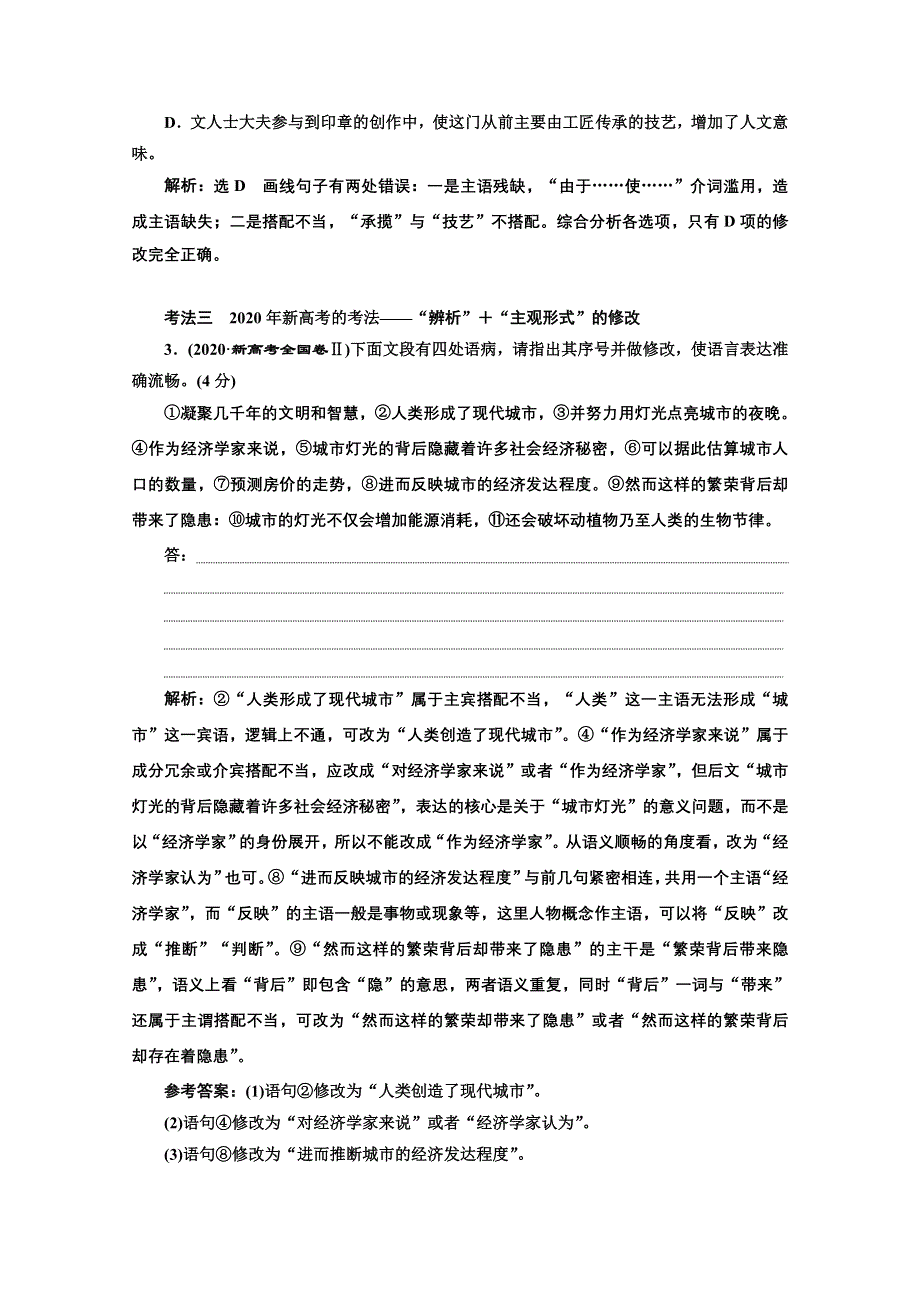 D．文人士大夫参与到印章的创作中，使这门从前主要由工匠传承的技艺，增加了人文意味。

解析：选 D　画线句子有两处错误：一是主语残缺，“由于……使……”介词滥用，造成主语缺失；二是搭配不当，“承揽”与“技艺”不搭配。综合分析各选项，只有 D 项的修改完全正确。

考法三　2020 年新高考的考法——“辨析”＋“主观形式”的修改

3．(2020·新高考全国卷Ⅱ)下面文段有四处语病，请指出其序号并做修改，使语言表达准确流畅。(4 分)

①凝聚几千年的文明和智慧，②人类形成了现代城市，③并努力用灯光点亮城市的夜晚。④作为经济学家来说，⑤城市灯光的背后隐藏着许多社会经济秘密，⑥可以据此估算城市人口的数量，⑦预测房价的走势，⑧进而反映城市的经济发达程度。⑨然而这样的繁荣背后却带来了隐患：⑩城市的灯光不仅会增加能源消耗，⑪还会破坏动植物乃至人类的生物节律。

答：

解析：②“人类形成了现代城市”属于主宾搭配不当，“人类”这一主语无法形成“城市”这一宾语，逻辑上不通，可改为“人类创造了现代城市”。④“作为经济学家来说”属于成分冗余或介宾搭配不当，应改成“对经济学家来说”或者“作为经济学家”，但后文“城市灯光的背后隐藏着许多社会经济秘密”，表达的核心是关于“城市灯光”的意义问题，而不是以“经济学家”的身份展开，所以不能改成“作为经济学家”。从语义顺畅的角度看，改为“经济学家认为”也可。⑧“进而反映城市的经济发达程度”与前几句紧密相连，共用一个主语“经济学家”，而“反映”的主语一般是事物或现象等，这里人物概念作主语，可以将“反映”改成“推断”“判断”。⑨“然而这样的繁荣背后却带来了隐患”的主干是“繁荣背后带来隐患”，语义上看“背后”即包含“隐”的意思，两者语义重复，同时“背后”一词与“带来”还属于主谓搭配不当，可改为“然而这样的繁荣却带来了隐患”或者“然而这样的繁荣背后却存在着隐患”。

参考答案：(1)语句②修改为“人类创造了现代城市”。
(2)语句④修改为“对经济学家来说”或者“经济学家认为”。
(3)语句⑧修改为“进而推断城市的经济发达程度”。